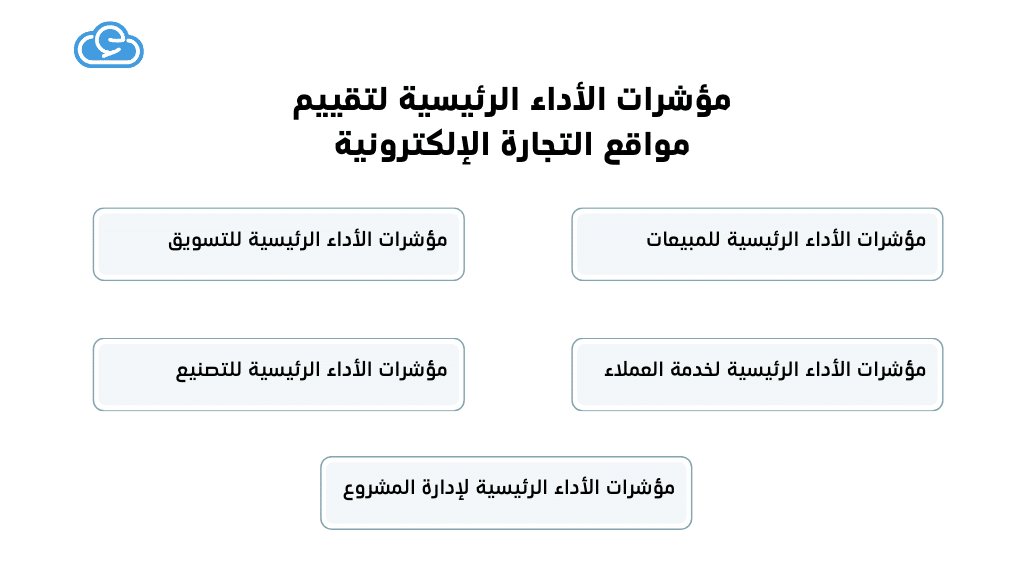 مؤشرات الأداء الرئيسية لتقييم مواقع التجارة الإلكترونية

مؤشرات الأداء الرئيسية للمبيعات

مؤشرات الأداء الرئيسية للتسويق

مؤشرات الأداء الرئيسية لخدمة العملاء

مؤشرات الأداء الرئيسية للتصنيع

مؤشرات الأداء الرئيسية لإدارة المشروع